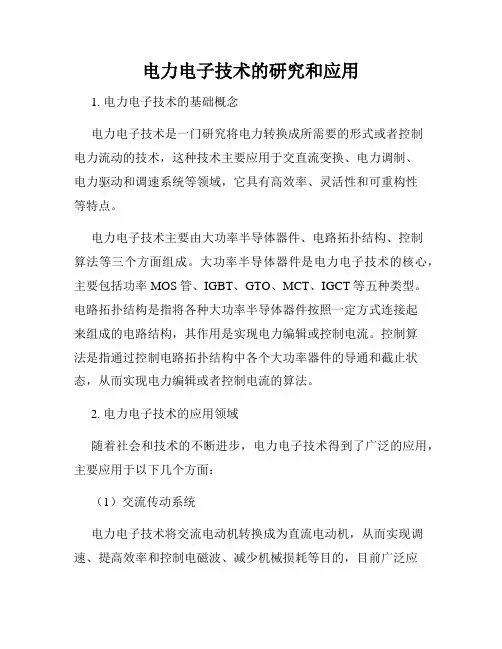 电力电子技术的研究和应用

1. 电力电子技术的基础概念

电力电子技术是一门研究将电力转换成所需要的形式或者控制电力流动的技术，这种技术主要应用于交直流变换、电力调制、电力驱动和调速系统等领域，它具有高效率、灵活性和可重构性等特点。

电力电子技术主要由大功率半导体器件、电路拓扑结构、控制算法等三个方面组成。大功率半导体器件是电力电子技术的核心，主要包括功率 MOS 管、IGBT、GTO、MCT、IGCT 等五种类型。电路拓扑结构是指将各种大功率半导体器件按照一定方式连接起来组成的电路结构，其作用是实现电力编辑或控制电流。控制算法是指通过控制电路拓扑结构中各个大功率器件的导通和截止状态，从而实现电力编辑或者控制电流的算法。

2. 电力电子技术的应用领域

随着社会和技术的不断进步，电力电子技术得到了广泛的应用，主要应用于以下几个方面：

（1）交流传动系统

电力电子技术将交流电动机转换成为直流电动机，从而实现调速、提高效率和控制电磁波、减少机械损耗等目的，目前广泛应